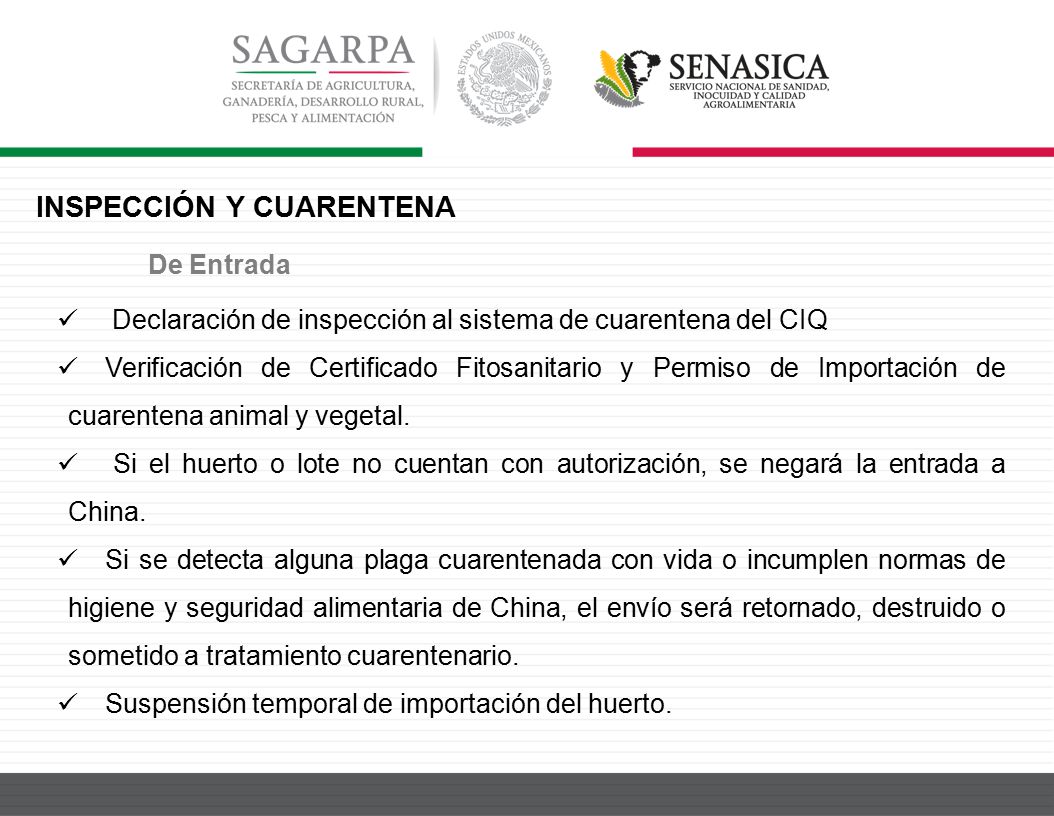 SAGARPA
SECRETARÍA DE AGRICULTURA, GANADERÍA, DESARROLLO RURAL, PESCA Y ALIMENTACIÓN

ESTADOS UNIDOS MEXICANOS

SENASICA
SERVICIO NACIONAL DE SANIDAD, INOCUIDAD Y CALIDAD AGROALIMENTARIA

INSPECCIÓN Y CUARENTENA

De Entrada

✓ Declaración de inspección al sistema de cuarentena del CIQ

✓ Verificación de Certificado Fitosanitario y Permiso de Importación de cuarentena animal y vegetal.

✓ Si el huerto o lote no cuentan con autorización, se negará la entrada a China.

✓ Si se detecta alguna plaga cuarentenada con vida o incumplen normas de higiene y seguridad alimentaria de China, el envío será retornado, destruido o sometido a tratamiento cuarentenario.

✓ Suspensión temporal de importación del huerto.